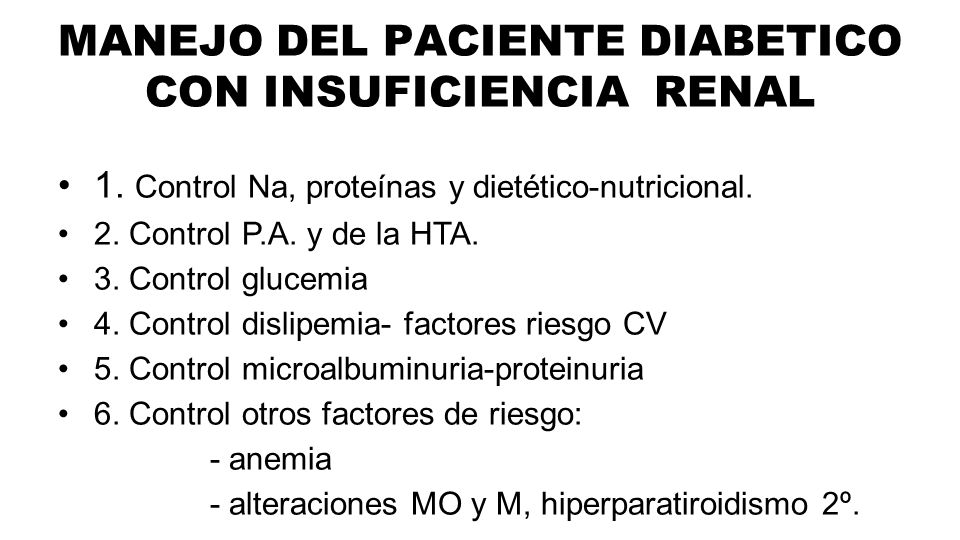 MANEJO DEL PACIENTE DIABETICO CON INSUFICIENCIA RENAL

• 1. Control Na, proteínas y dietético-nutricional.
• 2. Control P.A. y de la HTA.
• 3. Control glucemia
• 4. Control dislipemia- factores riesgo CV
• 5. Control microalbuminuria-proteinuria
• 6. Control otros factores de riesgo:
- anemia
- alteraciones MO y M, hiperparatiroidismo 2º.